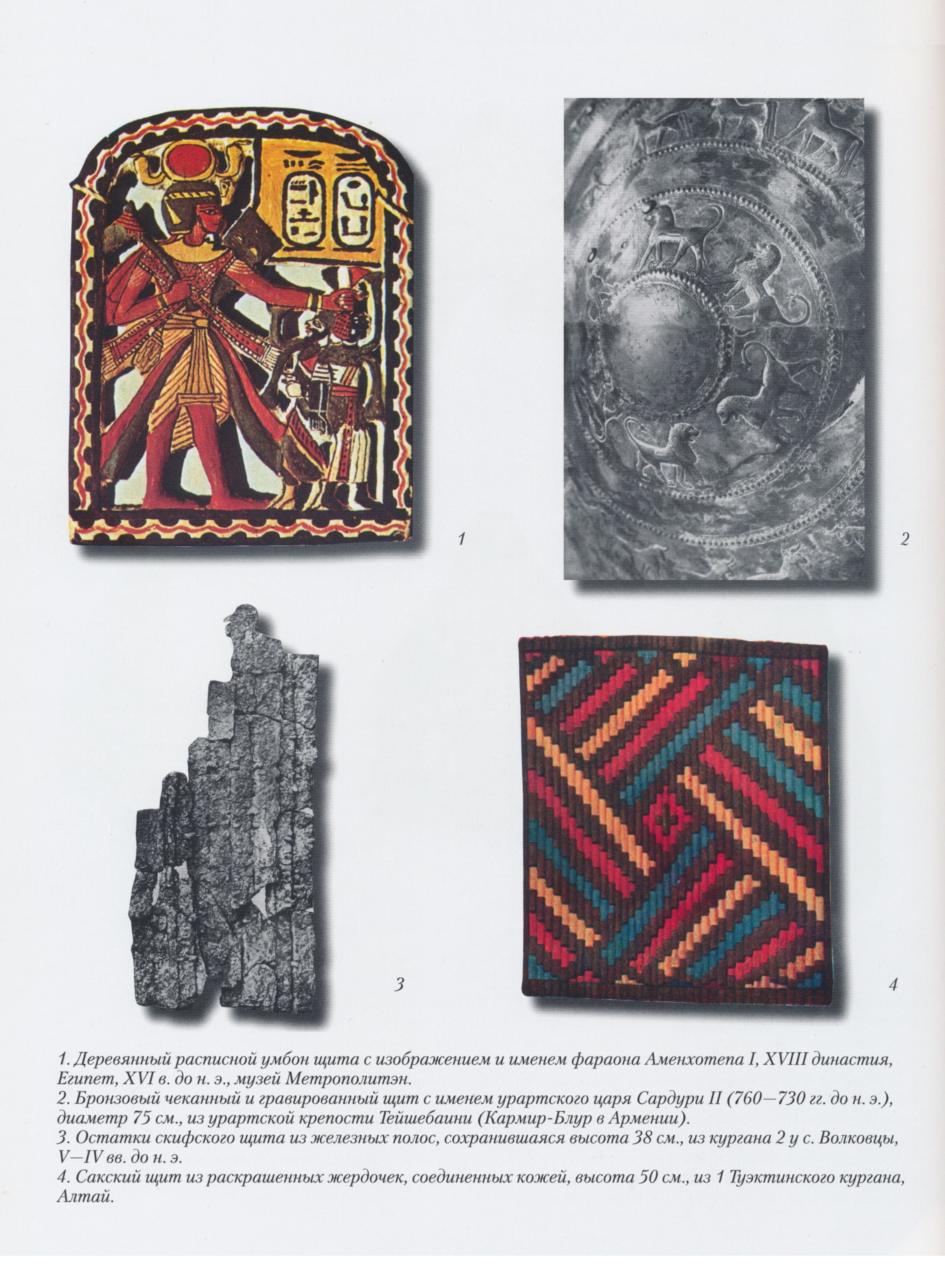 1

2

3

4

1. Деревянный расписной умбон щита с изображением и именем фараона Аменхотепа I, XVIII династия, Египет, XVI в. до н. э., музей Метрополитэн.
2. Бронзовый чеканный и гравированный щит с именем урартского царя Сардури II (760—730 гг. до н. э.), диаметр 75 см., из урартской крепости Тейшебаини (Кармир-Блур в Армении).
3. Остатки скифского щита из железных полос, сохранившаяся высота 38 см., из кургана 2 у с. Волковцы, V—IV вв. до н. э.
4. Сакский щит из раскрашенных жердочек, соединенных кожей, высота 50 см., из 1 Туэктинского кургана, Алтай.